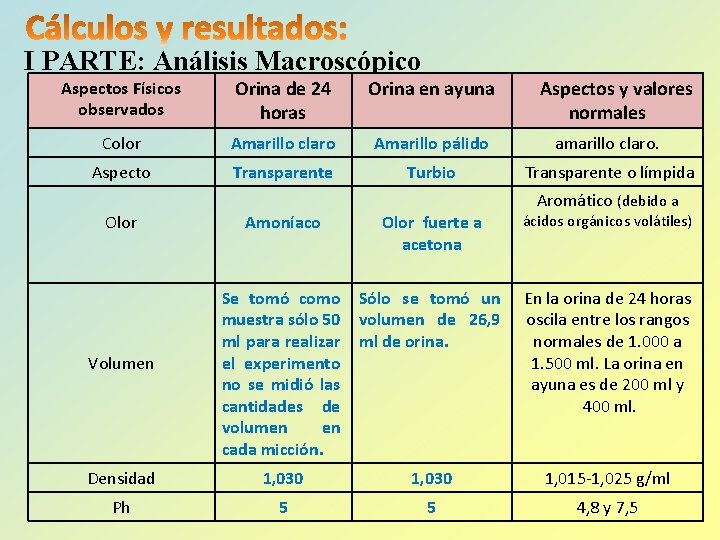 Cálculos y resultados:
I PARTE: Análisis Macroscópico

| Aspectos Físicos observados | Orina de 24 horas | Orina en ayuna | Aspectos y valores normales |
|---|---|---|---|
| Color | Amarillo claro | Amarillo pálido | amarillo claro. |
| Aspecto | Transparente | Turbio | Transparente o límpida |
| Olor | Amoníaco | Olor fuerte a acetona | Aromático (debido a ácidos orgánicos volátiles) |
| Volumen | Se tomó como muestra sólo 50 ml para realizar el experimento no se midió las cantidades de volumen en cada micción. | Sólo se tomó un volumen de 26,9 ml de orina. | En la orina de 24 horas oscila entre los rangos normales de 1.000 a 1.500 ml. La orina en ayuna es de 200 ml y 400 ml. |
| Densidad | 1,030 | 1,030 | 1,015-1,025 g/ml |
| Ph | 5 | 5 | 4,8 y 7,5 |